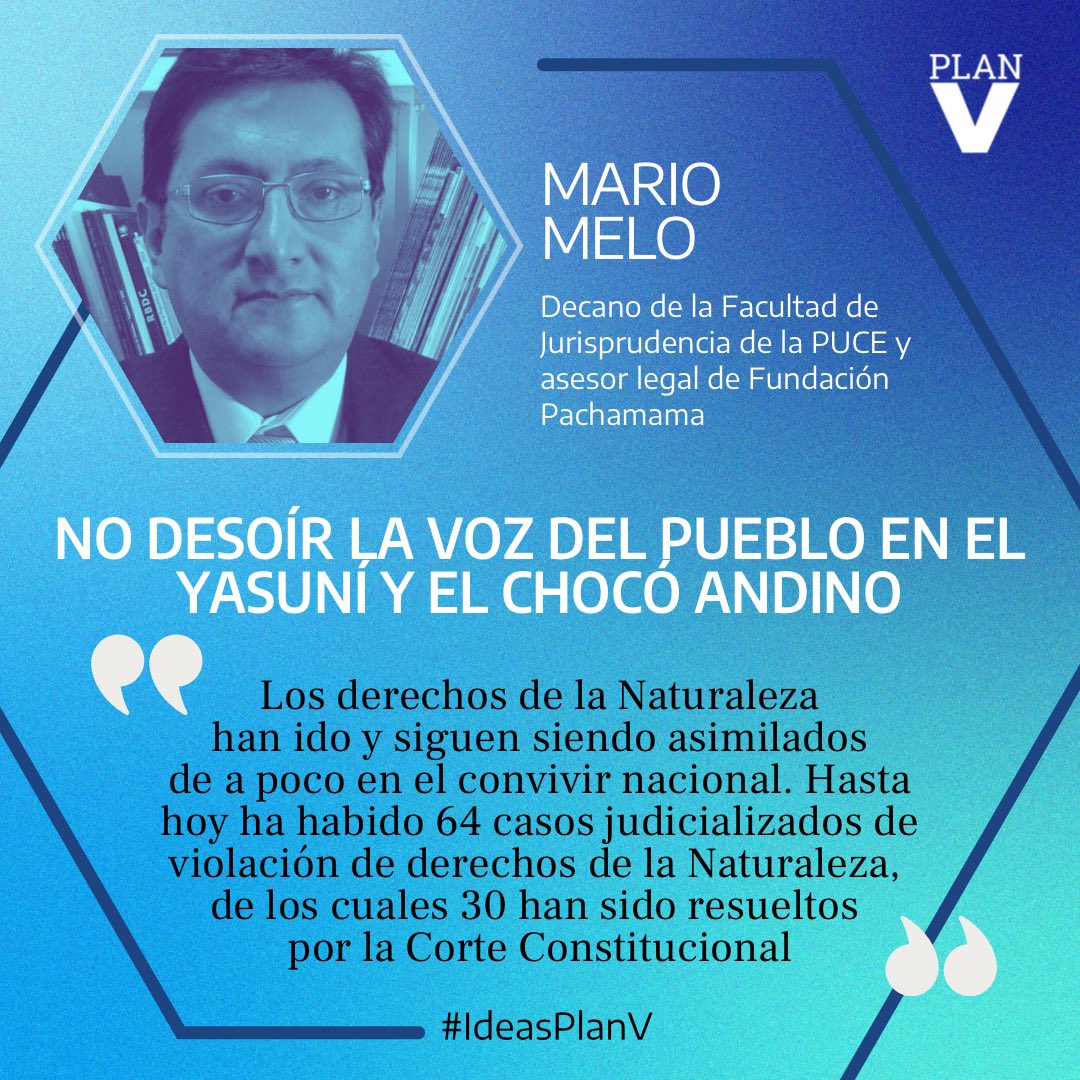 PLAN
V

MARIO
MELO

Decano de la Facultad de Jurisprudencia de la PUCE y asesor legal de Fundación Pachamama

NO DESOÍR LA VOZ DEL PUEBLO EN EL YASUNÍ Y EL CHOCÓ ANDINO

Los derechos de la Naturaleza han ido y siguen siendo asimilados de a poco en el convivir nacional. Hasta hoy ha habido 64 casos judicializados de violación de derechos de la Naturaleza, de los cuales 30 han sido resueltos por la Corte Constitucional

#IdeasPlanV